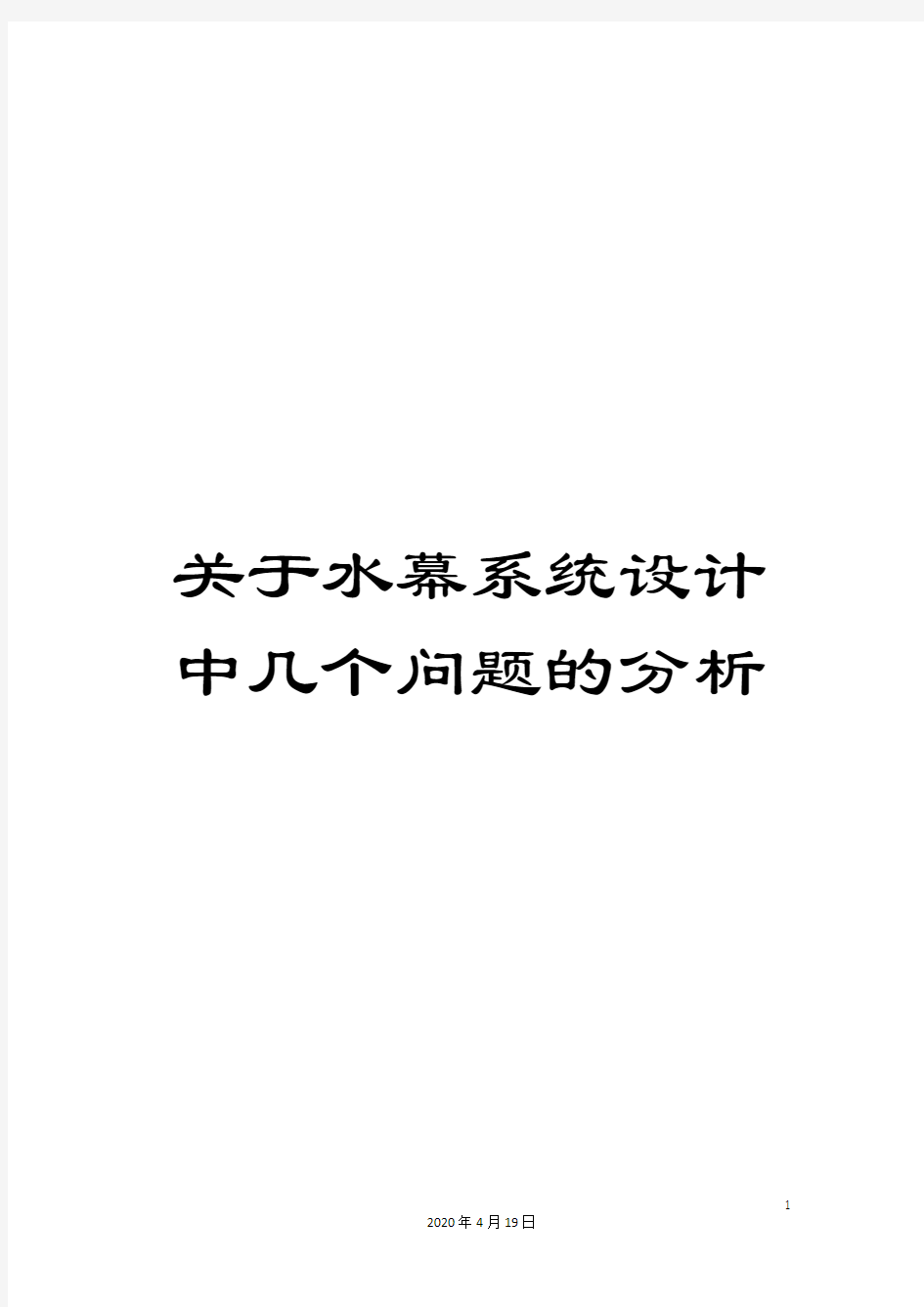 关于水幕系统设计中几个问题的分析

1

2020年4月19日